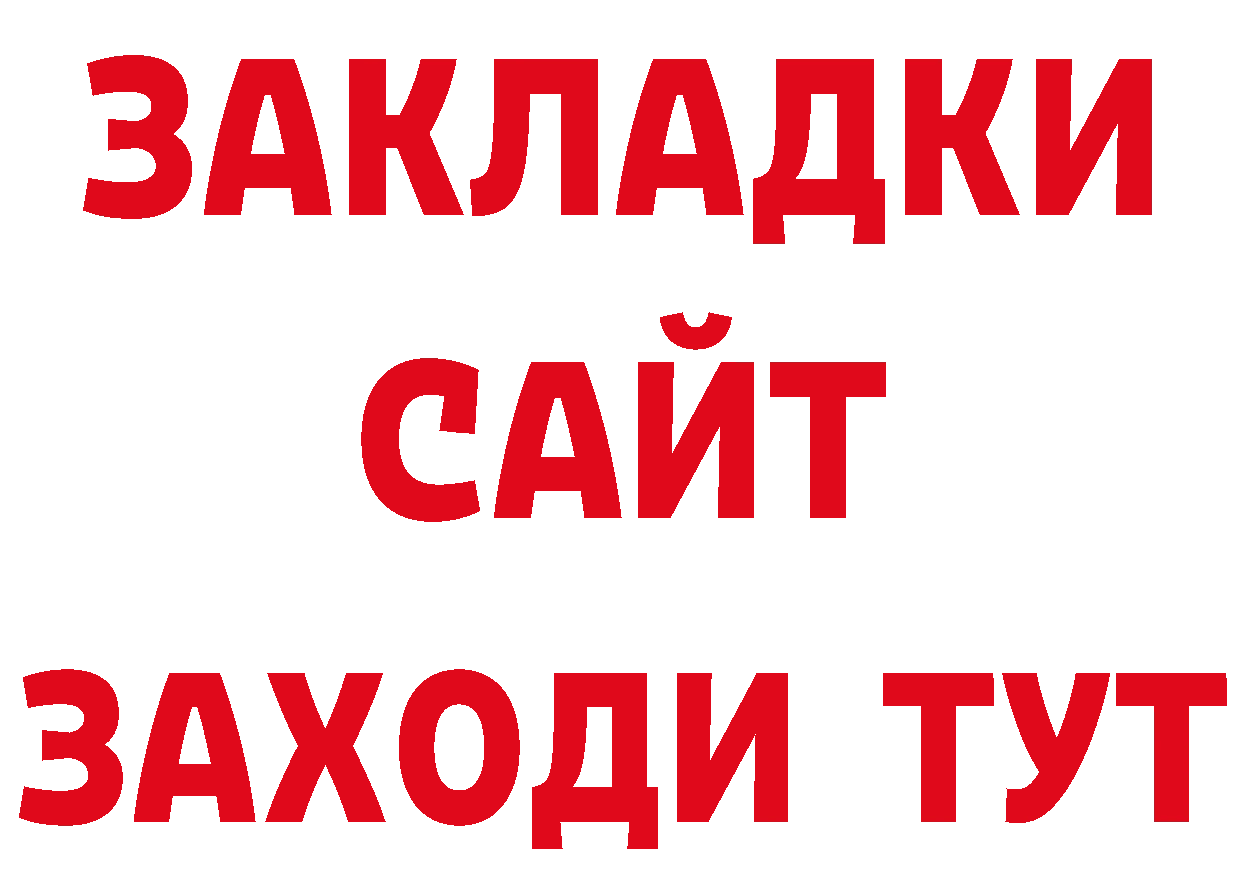 ЗАКЛАДКИ
САЙТ
ЗАХОДИ ТУТ